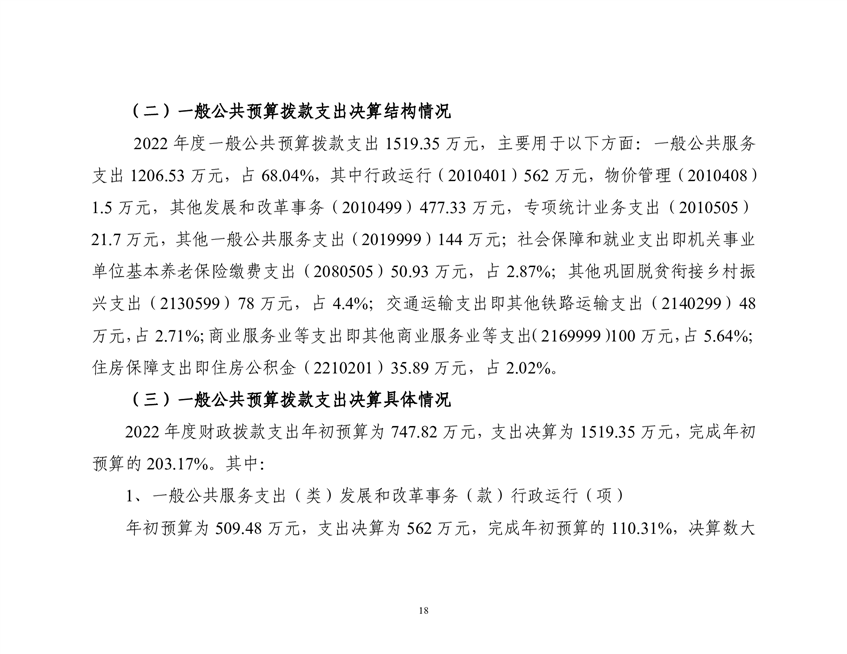 （二）一般公共预算拨款支出决算结构情况

2022 年度一般公共预算拨款支出 1519.35 万元，主要用于以下方面：一般公共服务支出 1206.53 万元，占 68.04%，其中行政运行（2010401）562 万元，物价管理（2010408）1.5 万元，其他发展和改革事务（2010499）477.33 万元，专项统计业务支出（2010505）21.7 万元，其他一般公共服务支出（2019999）144 万元；社会保障和就业支出即机关事业单位基本养老保险缴费支出（2080505）50.93 万元，占 2.87%；其他巩固脱贫衔接乡村振兴支出（2130599）78 万元，占 4.4%；交通运输支出即其他铁路运输支出（2140299）48 万元，占 2.71%；商业服务业等支出即其他商业服务业等支出（2169999）100 万元，占 5.64%；住房保障支出即住房公积金（2210201）35.89 万元，占 2.02%。

（三）一般公共预算拨款支出决算具体情况

2022 年度财政拨款支出年初预算为 747.82 万元，支出决算为 1519.35 万元，完成年初预算的 203.17%。其中：

1、一般公共服务支出（类）发展和改革事务（款）行政运行（项）

年初预算为 509.48 万元，支出决算为 562 万元，完成年初预算的 110.31%，决算数大

18